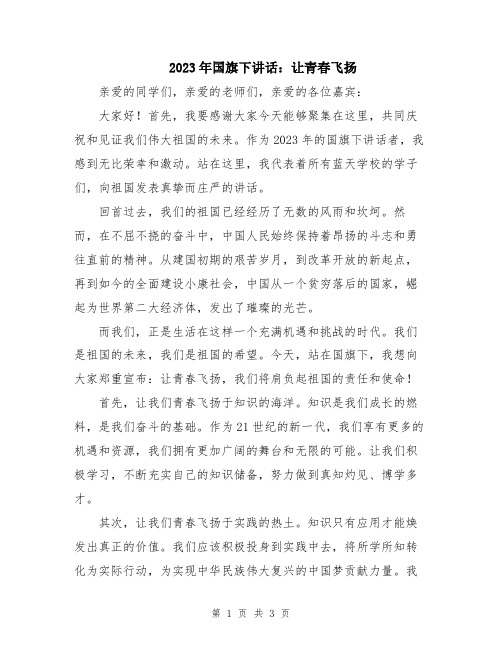 2023年国旗下讲话：让青春飞扬

亲爱的同学们，亲爱的老师们，亲爱的各位嘉宾：

大家好！首先，我要感谢大家今天能够聚集在这里，共同庆祝和见证我们伟大祖国的未来。作为2023年的国旗下讲话者，我感到无比荣幸和激动。站在这里，我代表着所有蓝天学校的学子们，向祖国发表真挚而庄严的讲话。

回首过去，我们的祖国已经经历了无数的风雨和坎坷。然而，在不屈不挠的奋斗中，中国人民始终保持着昂扬的斗志和勇往直前的精神。从建国初期的艰苦岁月，到改革开放的新起点，再到如今的全面建设小康社会，中国从一个贫穷落后的国家，崛起为世界第二大经济体，发出了璀璨的光芒。

而我们，正是生活在这样一个充满机遇和挑战的时代。我们是祖国的未来，我们是祖国的希望。今天，站在国旗下，我想向大家郑重宣布：让青春飞扬，我们将肩负起祖国的责任和使命！

首先，让我们青春飞扬于知识的海洋。知识是我们成长的燃料，是我们奋斗的基础。作为21世纪的新一代，我们享有更多的机遇和资源，我们拥有更加广阔的舞台和无限的可能。让我们积极学习，不断充实自己的知识储备，努力做到真知灼见、博学多才。

其次，让我们青春飞扬于实践的热土。知识只有应用才能焕发出真正的价值。我们应该积极投身到实践中去，将所学所知转化为实际行动，为实现中华民族伟大复兴的中国梦贡献力量。我

第 1 页 共 3 页